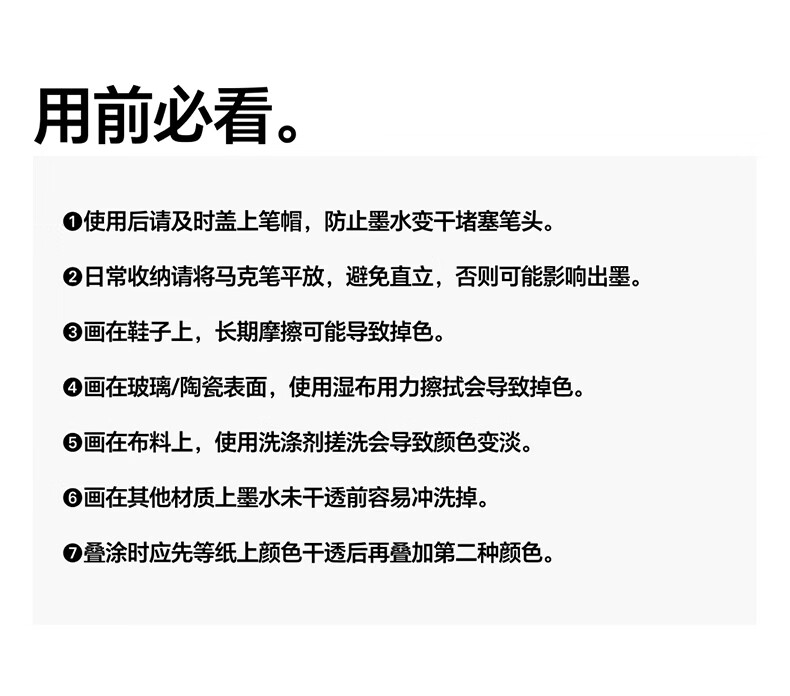 用前必看。

❶使用后请及时盖上笔帽，防止墨水变干堵塞笔头。

❷日常收纳请将马克笔平放，避免直立，否则可能影响出墨。

❸画在鞋子上，长期摩擦可能导致掉色。

❹画在玻璃/陶瓷表面，使用湿布用力擦拭会导致掉色。

❺画在布料上，使用洗涤剂搓洗会导致颜色变淡。

❻画在其他材质上墨水未干透前容易冲洗掉。

❼叠涂时应先等纸上颜色干透后再叠加第二种颜色。